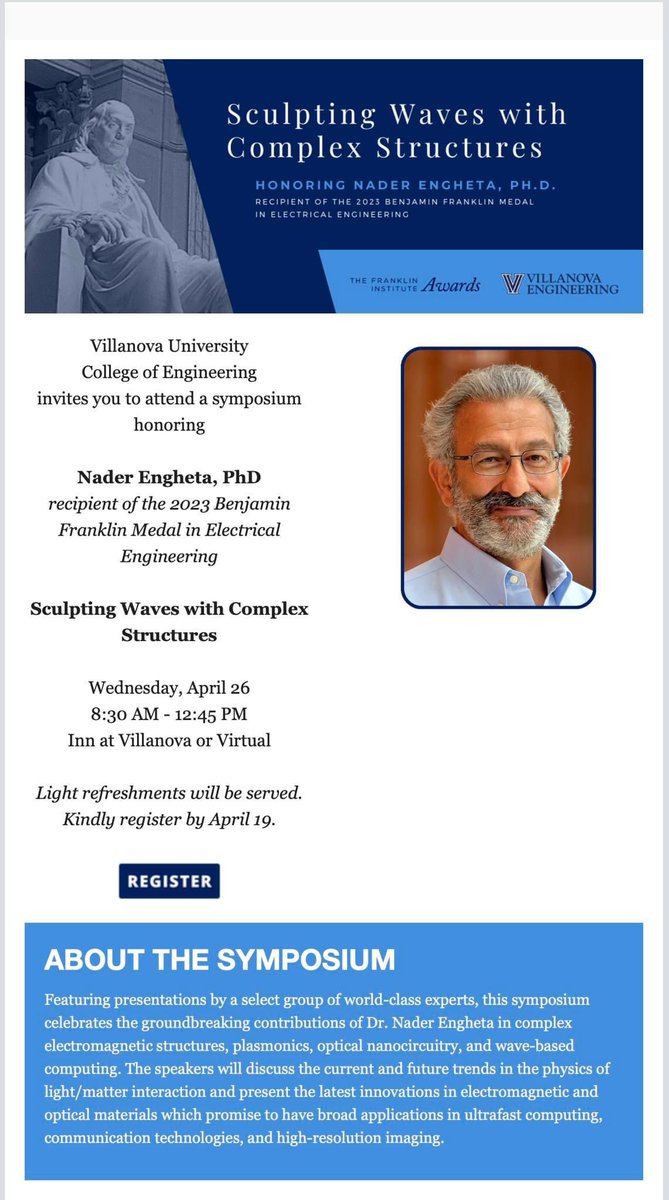 Sculpting Waves with Complex Structures

HONORING NADER ENGHETA, PH.D.
RECIPIENT OF THE 2023 BENJAMIN FRANKLIN MEDAL IN ELECTRICAL ENGINEERING

THE FRANKLIN INSTITUTE Awards

VILLANOVA ENGINEERING

Villanova University
College of Engineering
invites you to attend a symposium honoring

Nader Engheta, PhD
recipient of the 2023 Benjamin Franklin Medal in Electrical Engineering

Sculpting Waves with Complex Structures

Wednesday, April 26
8:30 AM - 12:45 PM
Inn at Villanova or Virtual

Light refreshments will be served.
Kindly register by April 19.

REGISTER

ABOUT THE SYMPOSIUM

Featuring presentations by a select group of world-class experts, this symposium celebrates the groundbreaking contributions of Dr. Nader Engheta in complex electromagnetic structures, plasmonics, optical nanocircuitry, and wave-based computing. The speakers will discuss the current and future trends in the physics of light/matter interaction and present the latest innovations in electromagnetic and optical materials which promise to have broad applications in ultrafast computing, communication technologies, and high-resolution imaging.